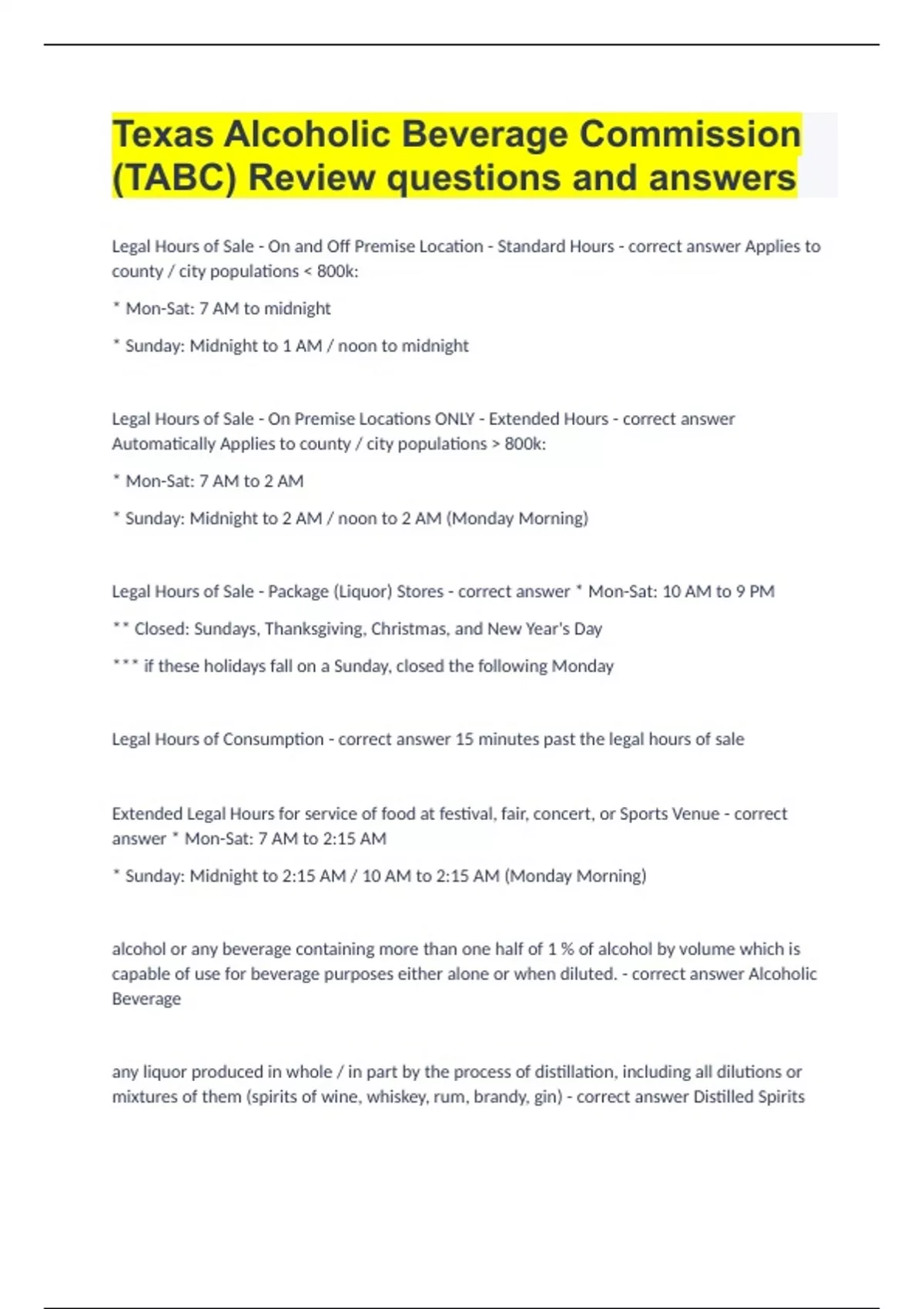 Texas Alcoholic Beverage Commission (TABC) Review questions and answers

Legal Hours of Sale - On and Off Premise Location - Standard Hours - correct answer Applies to county / city populations < 800k:

* Mon-Sat: 7 AM to midnight

* Sunday: Midnight to 1 AM / noon to midnight

Legal Hours of Sale - On Premise Locations ONLY - Extended Hours - correct answer Automatically Applies to county / city populations > 800k:

* Mon-Sat: 7 AM to 2 AM

* Sunday: Midnight to 2 AM / noon to 2 AM (Monday Morning)

Legal Hours of Sale - Package (Liquor) Stores - correct answer * Mon-Sat: 10 AM to 9 PM

** Closed: Sundays, Thanksgiving, Christmas, and New Year's Day

*** if these holidays fall on a Sunday, closed the following Monday

Legal Hours of Consumption - correct answer 15 minutes past the legal hours of sale

Extended Legal Hours for service of food at festival, fair, concert, or Sports Venue - correct answer * Mon-Sat: 7 AM to 2:15 AM

* Sunday: Midnight to 2:15 AM / 10 AM to 2:15 AM (Monday Morning)

alcohol or any beverage containing more than one half of 1 % of alcohol by volume which is capable of use for beverage purposes either alone or when diluted. - correct answer Alcoholic Beverage

any liquor produced in whole / in part by the process of distillation, including all dilutions or mixtures of them (spirits of wine, whiskey, rum, brandy, gin) - correct answer Distilled Spirits